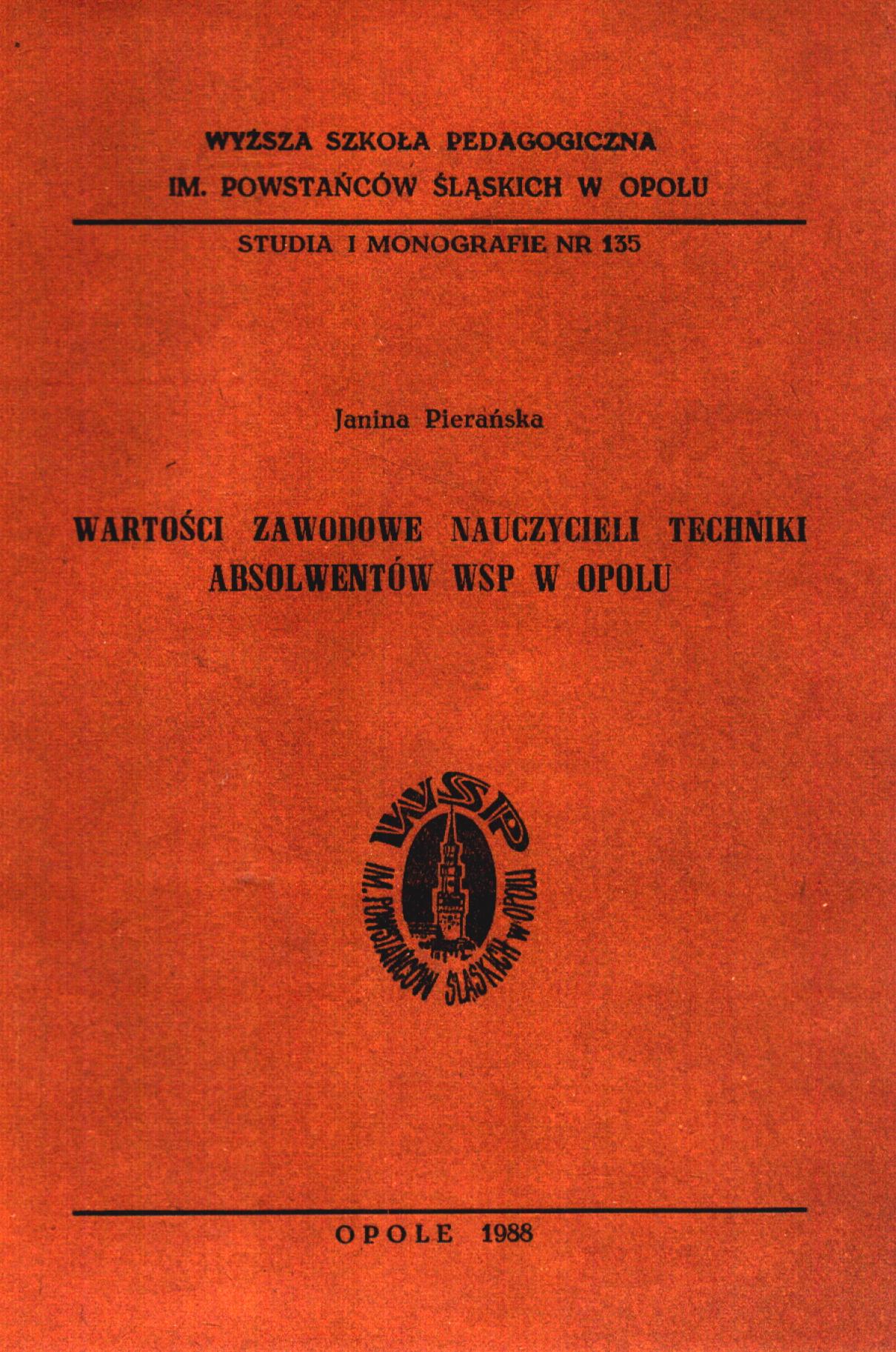 WYŻSZA SZKOŁA PEDAGOGICZNA
IM. POWSTAŃCÓW ŚLĄSKICH W OPOLU

STUDIA I MONOGRAFIE NR 135

Janina Pierańska

WARTOŚCI ZAWODOWE NAUCZYCIELI TECHNIKI
ABSOLWENTÓW WSP W OPOLU

WSP
IM. POWSTAŃCÓW ŚLĄSKICH W OPOLU

OPOLE 1988